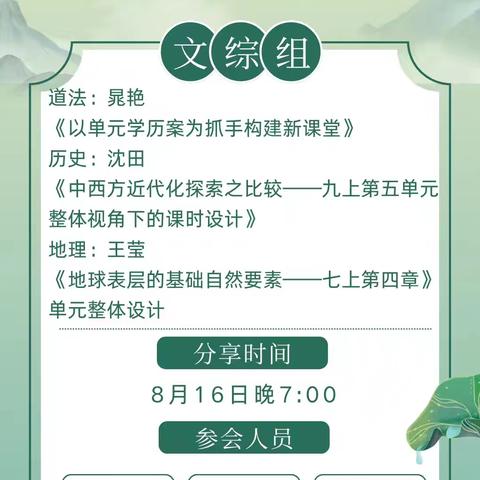 文综组

道法：晁艳
《以单元学历案为抓手构建新课堂》
历史：沈田
《中西方近代化探索之比较——九上第五单元整体视角下的课时设计》
地理：王莹
《地球表层的基础自然要素——七上第四章》单元整体设计

分享时间
8月16日晚7:00

参会人员